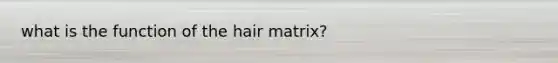 what is the function of the hair matrix?